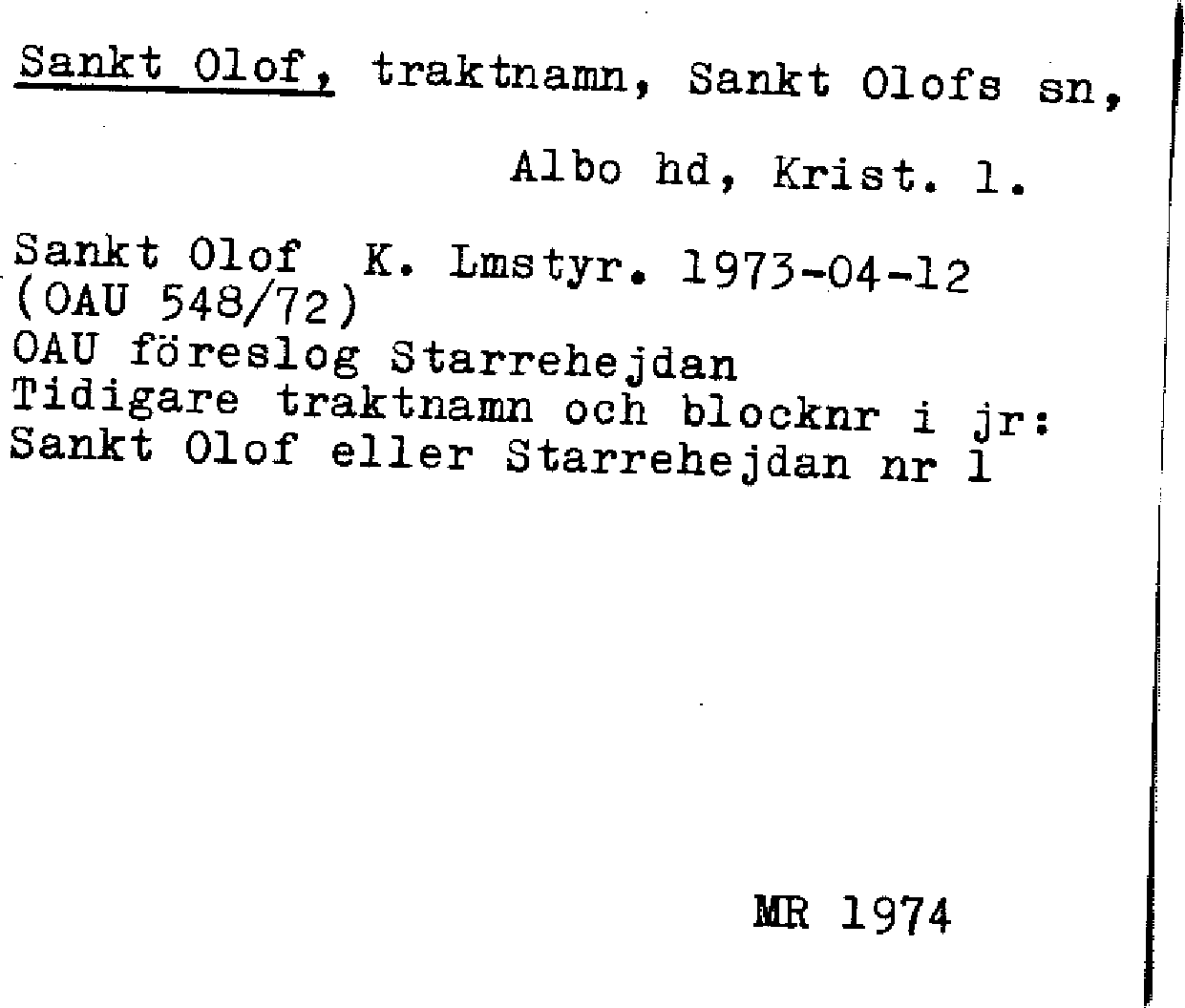 Sankt Olof, traktnamn, Sankt Olofs sn, Albo hd, Krist. l.

Sankt Olof K. Lmstyr. 1973-04-12
(OAU 548/72)
OAU föreslog Starrehejdan
Tidigare traktnamn och blocknr i jr:
Sankt Olof eller Starrehejdan nr 1

MR 1974